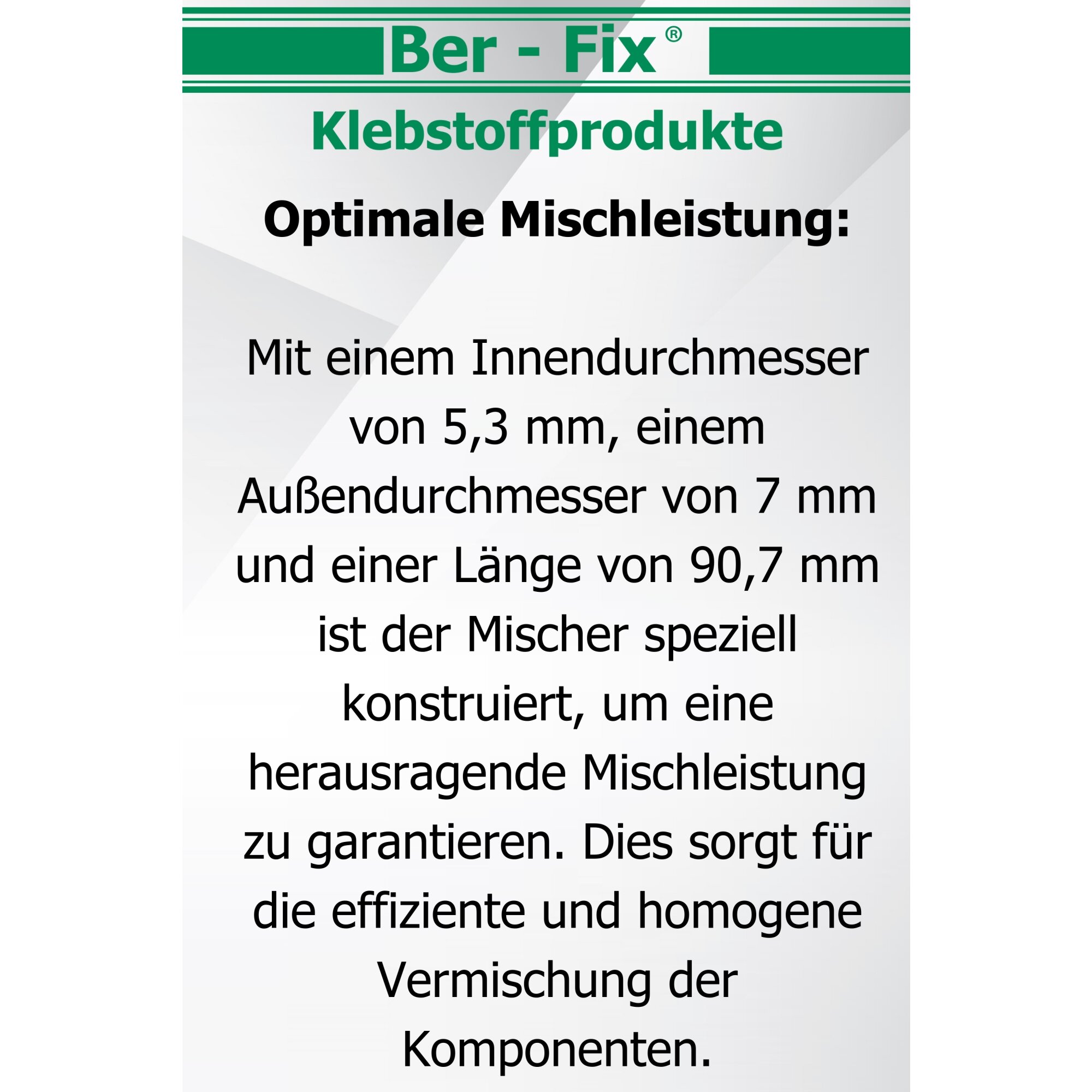 Ber - Fix®

Klebstoffprodukte

Optimale Mischleistung:

Mit einem Innendurchmesser von 5,3 mm, einem Außendurchmesser von 7 mm und einer Länge von 90,7 mm ist der Mischer speziell konstruiert, um eine herausragende Mischleistung zu garantieren. Dies sorgt für die effiziente und homogene Vermischung der Komponenten.